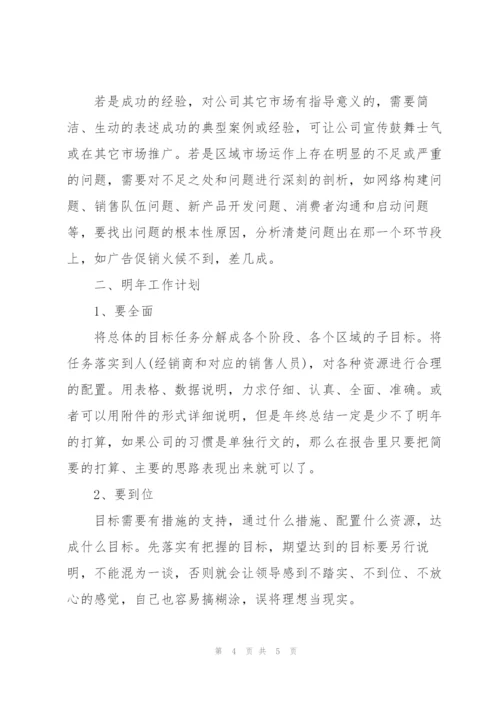 若是成功的经验，对公司其它市场有指导意义的，需要简洁、生动的表述成功的典型案例或经验，可让公司宣传鼓舞士气或在其它市场推广。若是区域市场运作上存在明显的不足或严重的问题，需要对不足之处和问题进行深刻的剖析，如网络构建问题、销售队伍问题、新产品开发问题、消费者沟通和启动问题等，要找出问题的根本性原因，分析清楚问题出在那一个环节段上，如广告促销火候不到，差几成。

二、明年工作计划

1、要全面

将总体的目标任务分解成各个阶段、各个区域的子目标。将任务落实到人(经销商和对应的销售人员)，对各种资源进行合理的配置。用表格、数据说明，力求仔细、认真、全面、准确。或者可以用附件的形式详细说明，但是年终总结一定是少不了明年的打算，如果公司的习惯是单独行文的，那么在报告里只要把简要的打算、主要的思路表现出来就可以了。

2、要到位

目标需要有措施的支持，通过什么措施、配置什么资源，达成什么目标。先落实有把握的目标，期望达到的目标要另行说明，不能混为一谈，否则就会让领导感到不踏实、不到位、不放心的感觉，自己也容易搞糊涂，误将理想当现实。

第 4 页 共 5 页